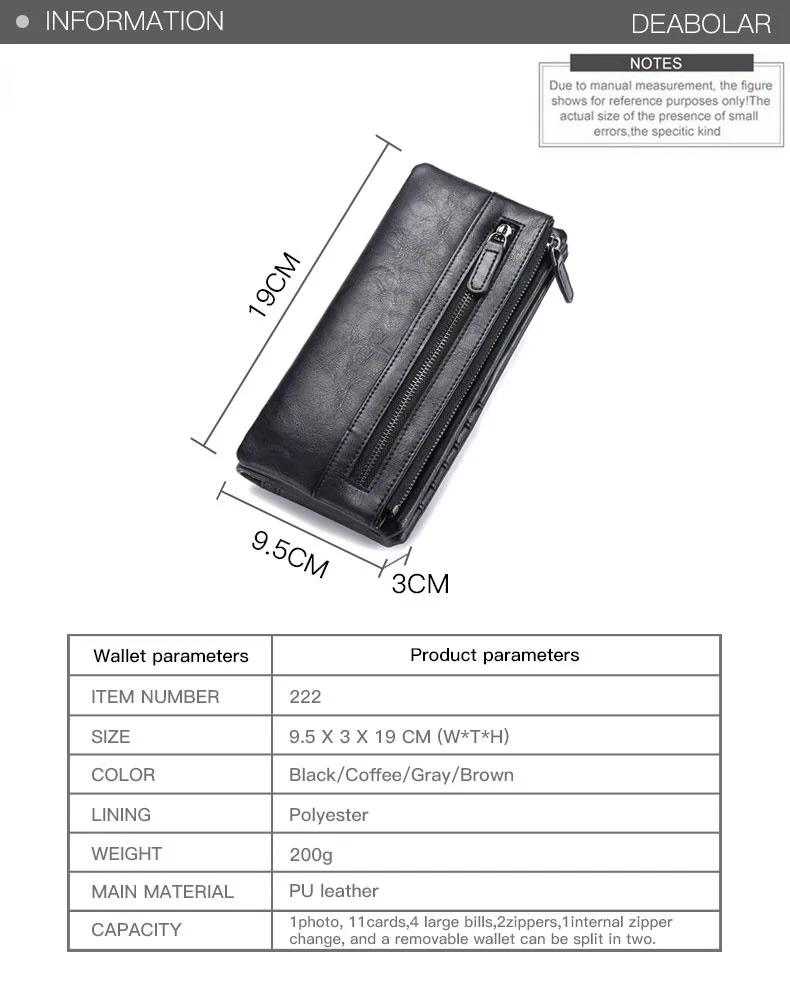 INFORMATION

DEABOLAR

NOTES

Due to manual measurement, the figure shows for reference purposes only!The actual size of the presence of small errors,the specitic kind

19CM

9.5CM

3CM

| Wallet parameters | Product parameters |
|---|---|
| ITEM NUMBER | 222 |
| SIZE | 9.5 X 3 X 19 CM (W*T*H) |
| COLOR | Black/Coffee/Gray/Brown |
| LINING | Polyester |
| WEIGHT | 200g |
| MAIN MATERIAL | PU leather |
| CAPACITY | 1photo, 11cards,4 large bills,2zippers,1internal zipper change, and a removable wallet can be split in two. |